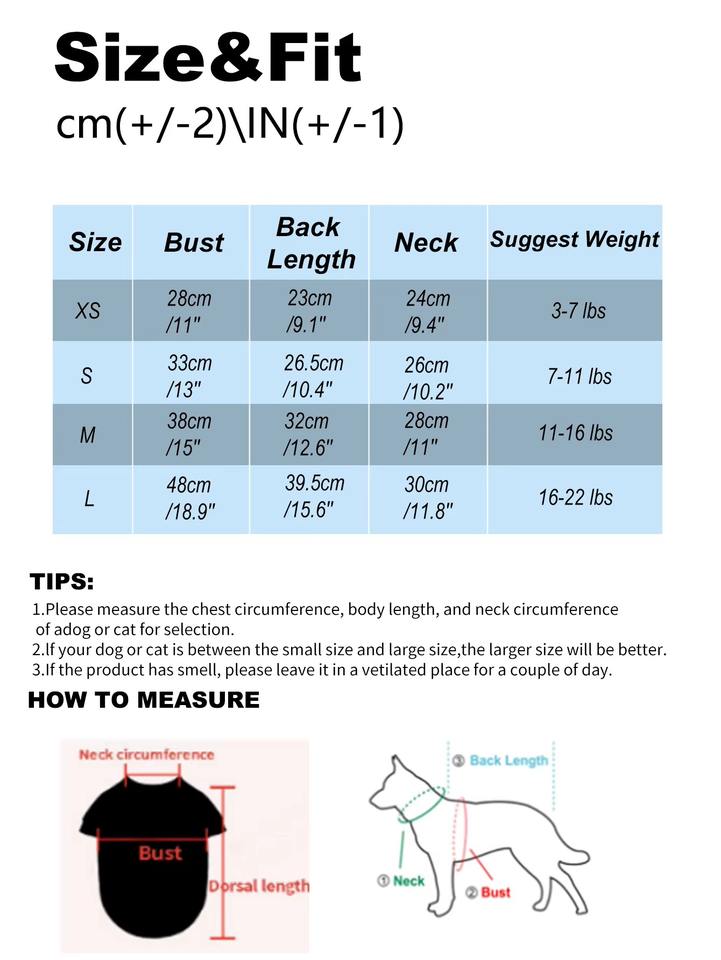 Size&Fit
cm(+/-2)\IN(+/-1)

| Size | Bust | Back Length | Neck | Suggest Weight |
|---|---|---|---|---|
| XS | 28cm /11" | 23cm /9.1" | 24cm /9.4" | 3-7 lbs |
| S | 33cm /13" | 26.5cm /10.4" | 26cm /10.2" | 7-11 lbs |
| M | 38cm /15" | 32cm /12.6" | 28cm /11" | 11-16 lbs |
| L | 48cm /18.9" | 39.5cm /15.6" | 30cm /11.8" | 16-22 lbs |

TIPS:
1.Please measure the chest circumference, body length, and neck circumference of adog or cat for selection.
2.If your dog or cat is between the small size and large size,the larger size will be better.
3.If the product has smell, please leave it in a vetilated place for a couple of day.

HOW TO MEASURE

Neck circumference
Bust
Dorsal length

③ Back Length
① Neck
② Bust